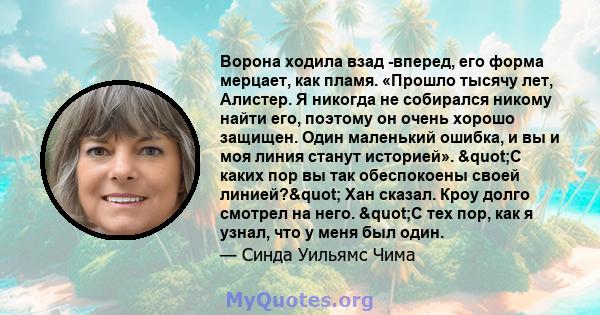 Ворона ходила взад -вперед, его форма мерцает, как пламя. «Прошло тысячу лет, Алистер. Я никогда не собирался никому найти его, поэтому он очень хорошо защищен. Один маленький ошибка, и вы и моя линия станут историей». &quot;С каких пор вы так обеспокоены своей линией?&quot; Хан сказал. Кроу долго смотрел на него. &quot;С тех пор, как я узнал, что у меня был один.
— Синда Уильямс Чима

MyQuotes.org